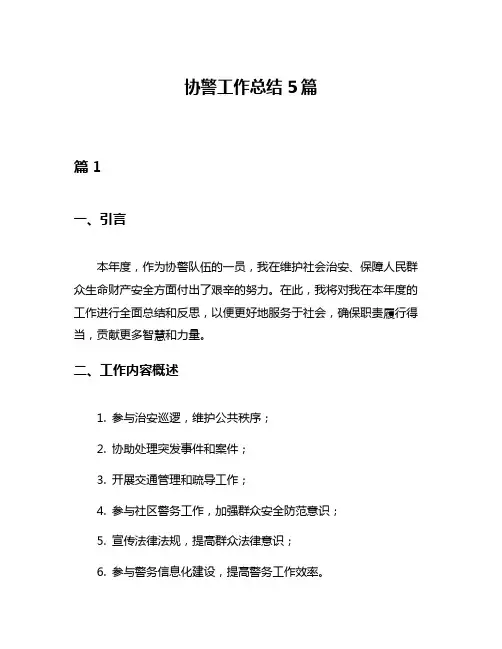 协警工作总结 5 篇

篇 1

一、引言

本年度，作为协警队伍的一员，我在维护社会治安、保障人民群众生命财产安全方面付出了艰辛的努力。在此，我将对我在本年度的工作进行全面总结和反思，以便更好地服务于社会，确保职责履行得当，贡献更多智慧和力量。

二、工作内容概述

1. 参与治安巡逻，维护公共秩序；

2. 协助处理突发事件和案件；

3. 开展交通管理和疏导工作；

4. 参与社区警务工作，加强群众安全防范意识；

5. 宣传法律法规，提高群众法律意识；

6. 参与警务信息化建设，提高警务工作效率。